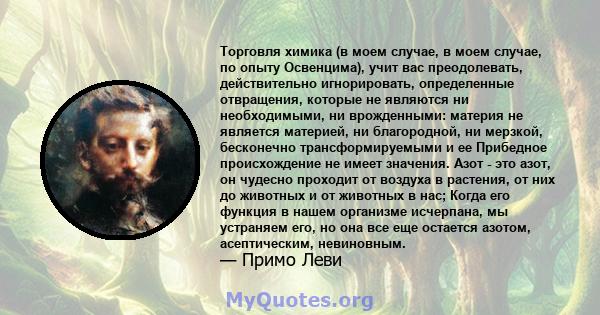 Торговля химика (в моем случае, в моем случае, по опыту Освенцима), учит вас преодолевать, действительно игнорировать, определенные отвращения, которые не являются ни необходимыми, ни врожденными: материя не является материей, ни благородной, ни мерзкой, бесконечно трансформируемыми и ее Прибедное происхождение не имеет значения. Азот - это азот, он чудесно проходит от воздуха в растения, от них до животных и от животных в нас; Когда его функция в нашем организме исчерпана, мы устраняем его, но она все еще остается азотом, асептическим, невиновным.
— Примо Леви

MyQuotes.org